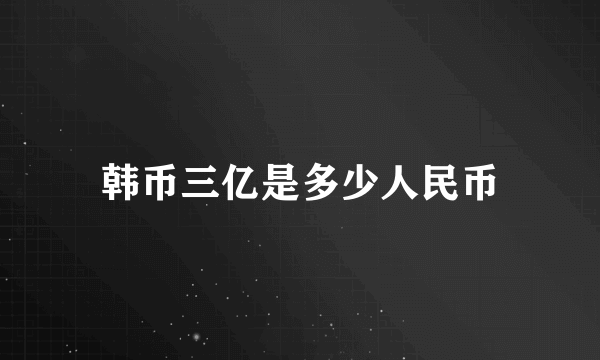 韩币三亿是多少人民币